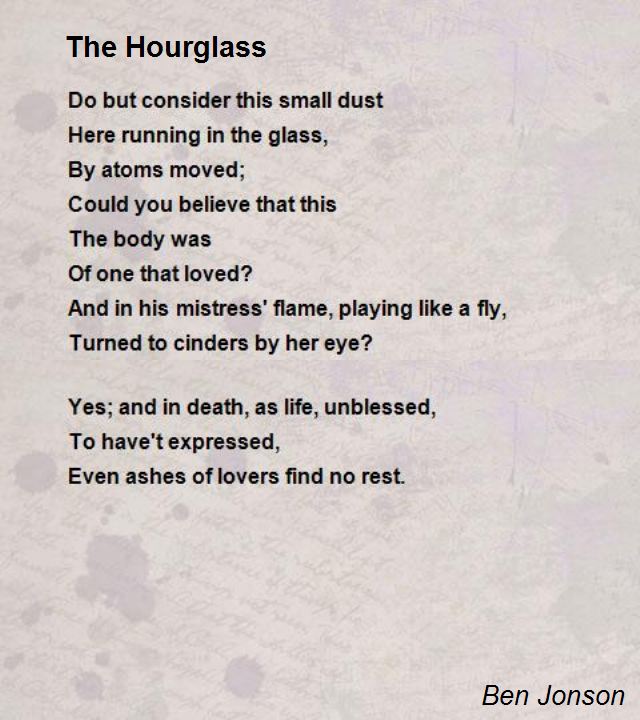 The Hourglass

Do but consider this small dust
Here running in the glass,
By atoms moved;
Could you believe that this
The body was
Of one that loved?
And in his mistress' flame, playing like a fly,
Turned to cinders by her eye?

Yes; and in death, as life, unblessed,
To have't expressed,
Even ashes of lovers find no rest.

Ben Jonson